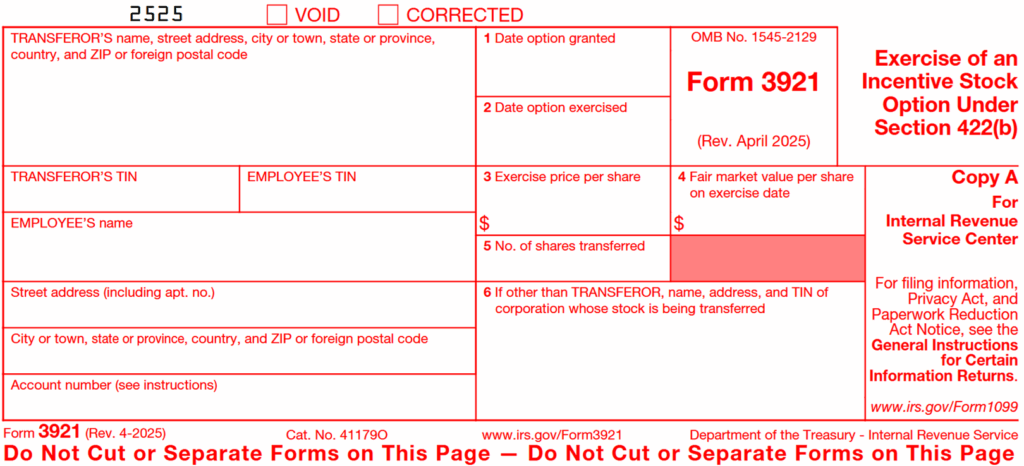 2525 VOID CORRECTED

TRANSFEROR'S name, street address, city or town, state or province, country, and ZIP or foreign postal code

1 Date option granted

2 Date option exercised

OMB No. 1545-2129

Form 3921

(Rev. April 2025)

Exercise of an Incentive Stock Option Under Section 422(b)

TRANSFEROR'S TIN

EMPLOYEE'S TIN

3 Exercise price per share

$

4 Fair market value per share on exercise date

$

Copy A

For Internal Revenue Service Center

EMPLOYEE'S name

5 No. of shares transferred

Street address (including apt. no.)

6 If other than TRANSFEROR, name, address, and TIN of corporation whose stock is being transferred

City or town, state or province, country, and ZIP or foreign postal code

Account number (see instructions)

For filing information, Privacy Act, and Paperwork Reduction Act Notice, see the General Instructions for Certain Information Returns.

www.irs.gov/Form1099

Form 3921 (Rev. 4-2025) Cat. No. 41179O www.irs.gov/Form3921 Department of the Treasury - Internal Revenue Service

Do Not Cut or Separate Forms on This Page — Do Not Cut or Separate Forms on This Page